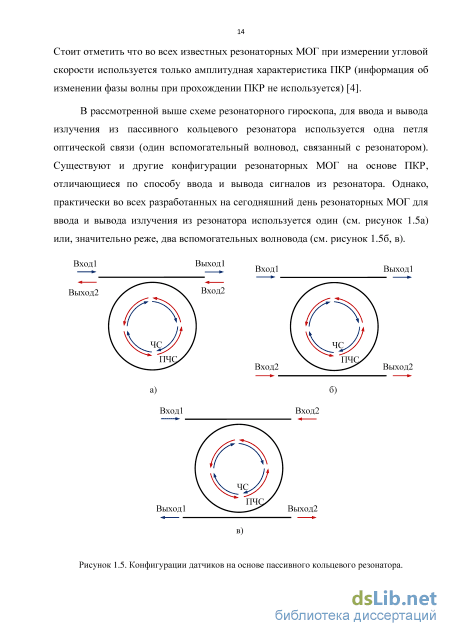 14

Стоит отметить что во всех известных резонаторных МОГ при измерении угловой скорости используется только амплитудная характеристика ПКР (информация об изменении фазы волны при прохождении ПКР не используется) [4].

В рассмотренной выше схеме резонаторного гироскопа, для ввода и вывода излучения из пассивного кольцевого резонатора используется одна петля оптической связи (один вспомогательный волновод, связанный с резонатором). Существуют и другие конфигурации резонаторных МОГ на основе ПКР, отличающиеся по способу ввода и вывода сигналов из резонатора. Однако, практически во всех разработанных на сегодняшний день резонаторных МОГ для ввода и вывода излучения из резонатора используется один (см. рисунок 1.5а) или, значительно реже, два вспомогательных волновода (см. рисунок 1.5б, в).

Вход1
Выход1
Выход2
Вход2
ЧС
ПЧС
а)

Вход1
Выход1
ЧС
ПЧС
Вход2
Выход2
б)

Вход1
Вход2
ЧС
ПЧС
Выход1
Выход2
в)

Рисунок 1.5. Конфигурации датчиков на основе пассивного кольцевого резонатора.

dsLib.net
библиотека диссертаций